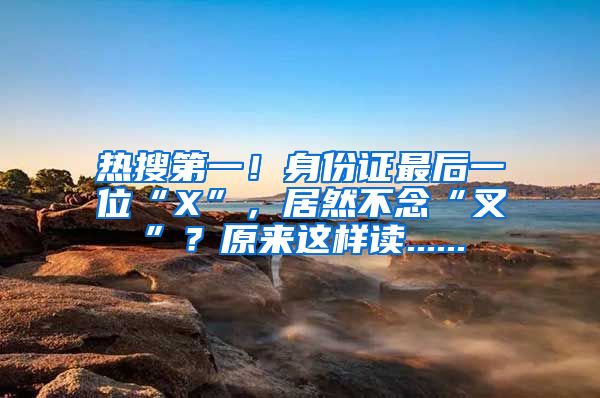 热搜第一！身份证最后一位“X”，居然不念“叉”？原来这样读……